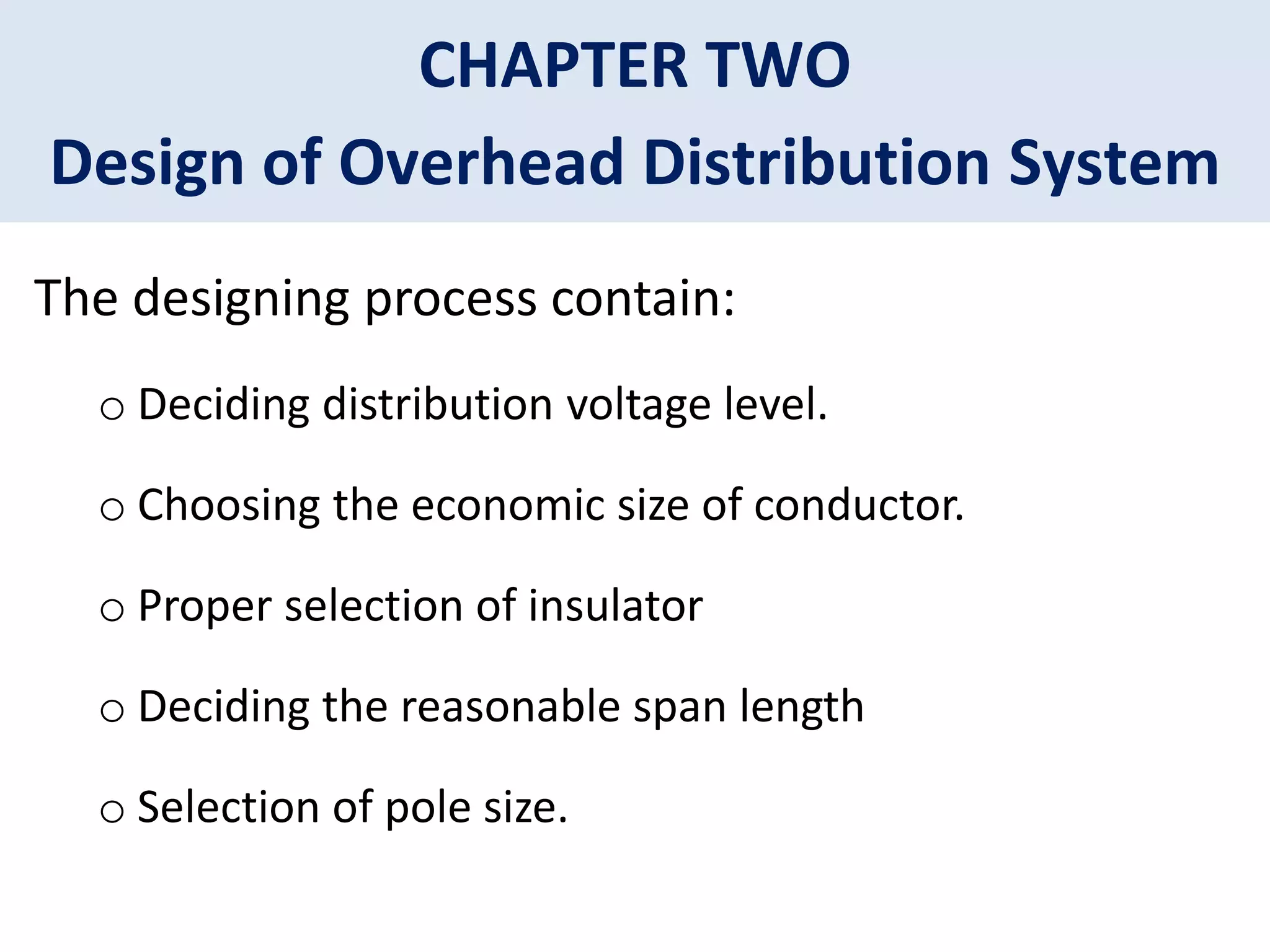 CHAPTER TWO
Design of Overhead Distribution System

The designing process contain:

o Deciding distribution voltage level.

o Choosing the economic size of conductor.

o Proper selection of insulator

o Deciding the reasonable span length

o Selection of pole size.